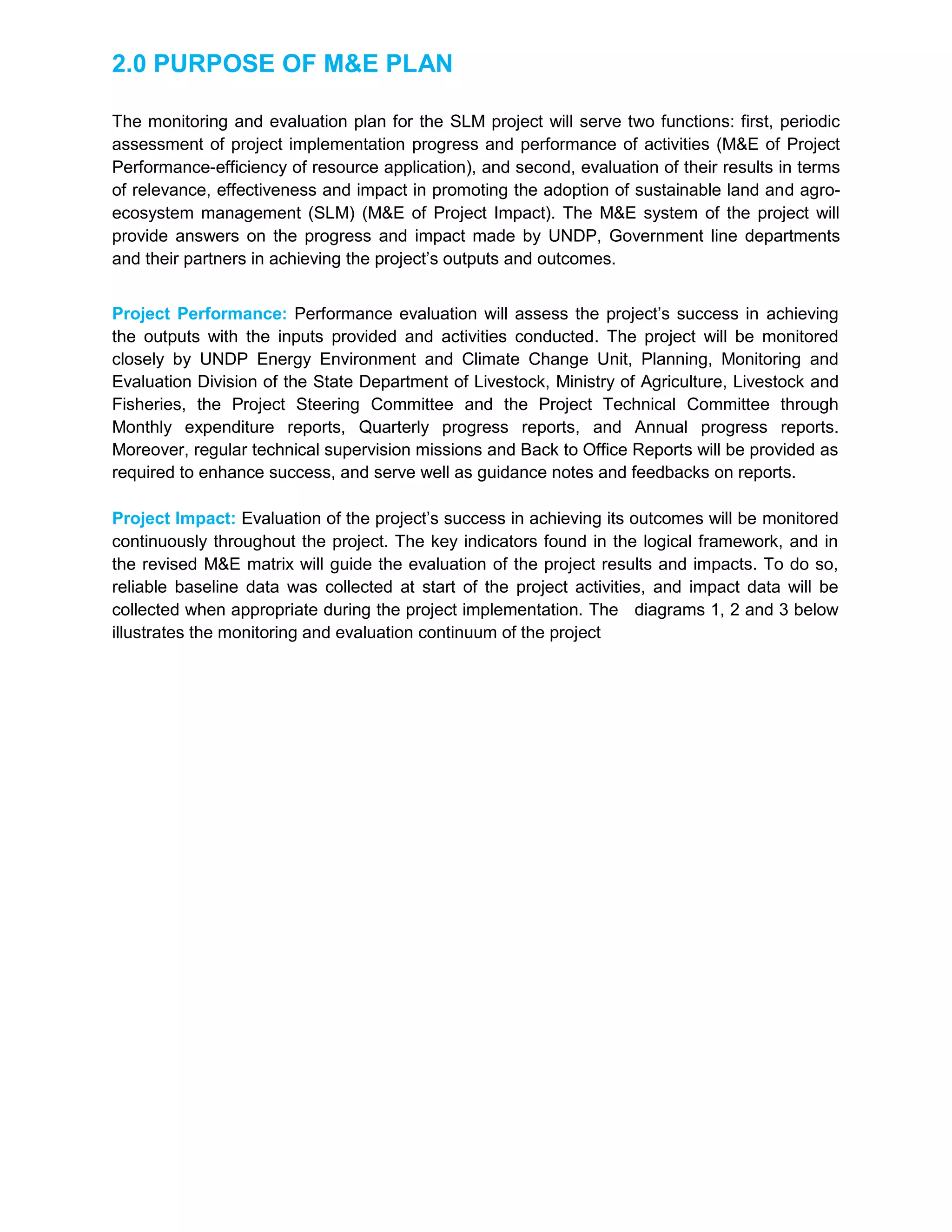 2.0 PURPOSE OF M&E PLAN

The monitoring and evaluation plan for the SLM project will serve two functions: first, periodic assessment of project implementation progress and performance of activities (M&E of Project Performance-efficiency of resource application), and second, evaluation of their results in terms of relevance, effectiveness and impact in promoting the adoption of sustainable land and agro-ecosystem management (SLM) (M&E of Project Impact). The M&E system of the project will provide answers on the progress and impact made by UNDP, Government line departments and their partners in achieving the project's outputs and outcomes.

Project Performance: Performance evaluation will assess the project's success in achieving the outputs with the inputs provided and activities conducted. The project will be monitored closely by UNDP Energy Environment and Climate Change Unit, Planning, Monitoring and Evaluation Division of the State Department of Livestock, Ministry of Agriculture, Livestock and Fisheries, the Project Steering Committee and the Project Technical Committee through Monthly expenditure reports, Quarterly progress reports, and Annual progress reports. Moreover, regular technical supervision missions and Back to Office Reports will be provided as required to enhance success, and serve well as guidance notes and feedbacks on reports.

Project Impact: Evaluation of the project's success in achieving its outcomes will be monitored continuously throughout the project. The key indicators found in the logical framework, and in the revised M&E matrix will guide the evaluation of the project results and impacts. To do so, reliable baseline data was collected at start of the project activities, and impact data will be collected when appropriate during the project implementation. The diagrams 1, 2 and 3 below illustrates the monitoring and evaluation continuum of the project